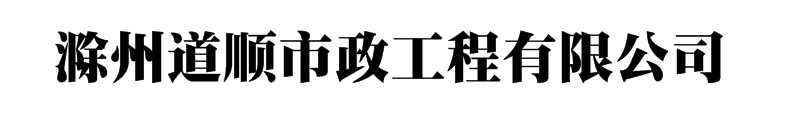 滁州道顺市政工程有限公司